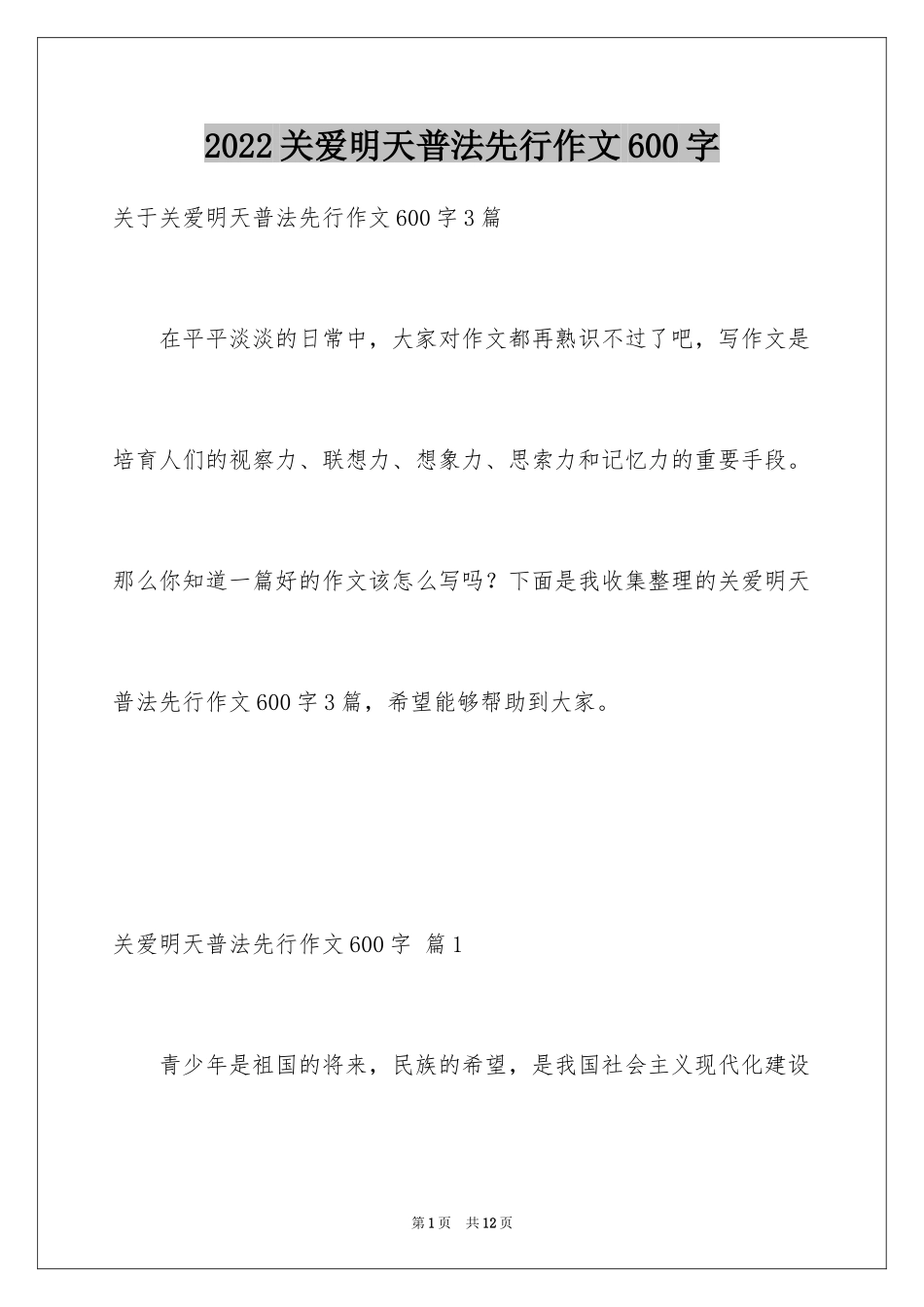 2022关爱明天普法先行作文600字

关于关爱明天普法先行作文600字3篇

在平平淡淡的日常中，大家对作文都再熟识不过了吧，写作文是培育人们的视察力、联想力、想象力、思索力和记忆力的重要手段。那么你知道一篇好的作文该怎么写吗？下面是我收集整理的关爱明天普法先行作文600字3篇，希望能够帮助到大家。

关爱明天普法先行作文600字 篇1

青少年是祖国的将来，民族的希望，是我国社会主义现代化建设

第1页 共12页